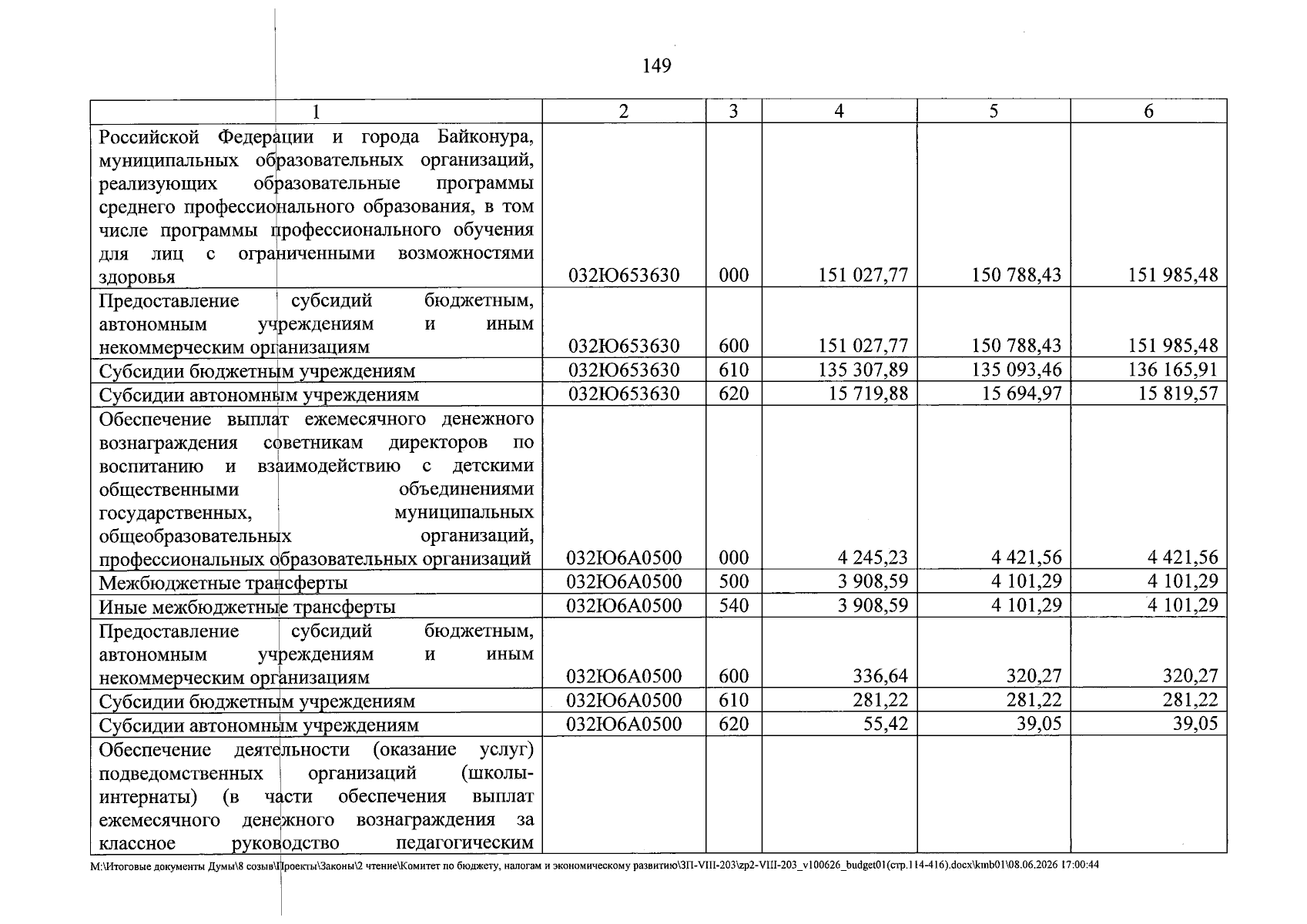 149

| 1 | 2 | 3 | 4 | 5 | 6 |
|---|---|---|---|---|---|
| Российской Федерации и города Байконура, муниципальных образовательных организаций, реализующих образовательные программы среднего профессионального образования, в том числе программы профессионального обучения для лиц с ограниченными возможностями здоровья | 032Ю653630 | 000 | 151 027,77 | 150 788,43 | 151 985,48 |
| Предоставление субсидий бюджетным, автономным учреждениям и иным некоммерческим организациям | 032Ю653630 | 600 | 151 027,77 | 150 788,43 | 151 985,48 |
| Субсидии бюджетным учреждениям | 032Ю653630 | 610 | 135 307,89 | 135 093,46 | 136 165,91 |
| Субсидии автономным учреждениям | 032Ю653630 | 620 | 15 719,88 | 15 694,97 | 15 819,57 |
| Обеспечение выплат ежемесячного денежного вознаграждения советникам директоров по воспитанию и взаимодействию с детскими общественными объединениями государственных, муниципальных общеобразовательных организаций, профессиональных образовательных организаций | 032Ю6А0500 | 000 | 4 245,23 | 4 421,56 | 4 421,56 |
| Межбюджетные трансферты | 032Ю6А0500 | 500 | 3 908,59 | 4 101,29 | 4 101,29 |
| Иные межбюджетные трансферты | 032Ю6А0500 | 540 | 3 908,59 | 4 101,29 | 4 101,29 |
| Предоставление субсидий бюджетным, автономным учреждениям и иным некоммерческим организациям | 032Ю6А0500 | 600 | 336,64 | 320,27 | 320,27 |
| Субсидии бюджетным учреждениям | 032Ю6А0500 | 610 | 281,22 | 281,22 | 281,22 |
| Субсидии автономным учреждениям | 032Ю6А0500 | 620 | 55,42 | 39,05 | 39,05 |
| Обеспечение деятельности (оказание услуг) подведомственных организаций (школы-интернаты) (в части обеспечения выплат ежемесячного денежного вознаграждения за классное руководство педагогическим | | | | | |

M:\Итоговые документы Думы\8 созыв\Проекты\Законы\2 чтение\Комитет по бюджету, налогам и экономическому развитию\ЗП-VIII-203\zp2-VIII-203_v100626_budget01(стр.114-416).docx\kmb01\08.06.2026 17:00:44